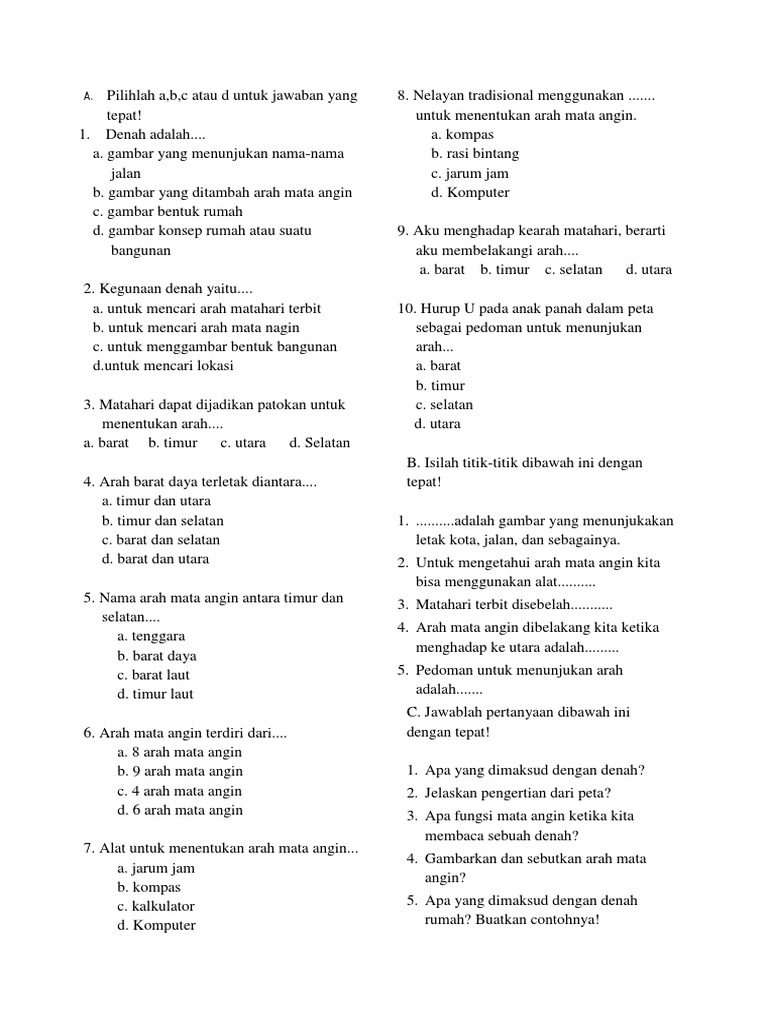 A. Pilihlah a,b,c atau d untuk jawaban yang tepat!

1. Denah adalah....
a. gambar yang menunjukan nama-nama jalan
b. gambar yang ditambah arah mata angin
c. gambar bentuk rumah
d. gambar konsep rumah atau suatu bangunan

2. Kegunaan denah yaitu....
a. untuk mencari arah matahari terbit
b. untuk mencari arah mata nagin
c. untuk menggambar bentuk bangunan
d.untuk mencari lokasi

3. Matahari dapat dijadikan patokan untuk menentukan arah....
a. barat b. timur c. utara d. Selatan

4. Arah barat daya terletak diantara....
a. timur dan utara
b. timur dan selatan
c. barat dan selatan
d. barat dan utara

5. Nama arah mata angin antara timur dan selatan....
a. tenggara
b. barat daya
c. barat laut
d. timur laut

6. Arah mata angin terdiri dari....
a. 8 arah mata angin
b. 9 arah mata angin
c. 4 arah mata angin
d. 6 arah mata angin

7. Alat untuk menentukan arah mata angin...
a. jarum jam
b. kompas
c. kalkulator
d. Komputer

8. Nelayan tradisional menggunakan ....... untuk menentukan arah mata angin.
a. kompas
b. rasi bintang
c. jarum jam
d. Komputer

9. Aku menghadap kearah matahari, berarti aku membelakangi arah....
a. barat b. timur c. selatan d. utara

10. Hurup U pada anak panah dalam peta sebagai pedoman untuk menunjukan arah...
a. barat
b. timur
c. selatan
d. utara

B. Isilah titik-titik dibawah ini dengan tepat!

1. ..........adalah gambar yang menunjukakan letak kota, jalan, dan sebagainya.
2. Untuk mengetahui arah mata angin kita bisa menggunakan alat..........
3. Matahari terbit disebelah...........
4. Arah mata angin dibelakang kita ketika menghadap ke utara adalah.........
5. Pedoman untuk menunjukan arah adalah.......

C. Jawablah pertanyaan dibawah ini dengan tepat!

1. Apa yang dimaksud dengan denah?
2. Jelaskan pengertian dari peta?
3. Apa fungsi mata angin ketika kita membaca sebuah denah?
4. Gambarkan dan sebutkan arah mata angin?
5. Apa yang dimaksud dengan denah rumah? Buatkan contohnya!